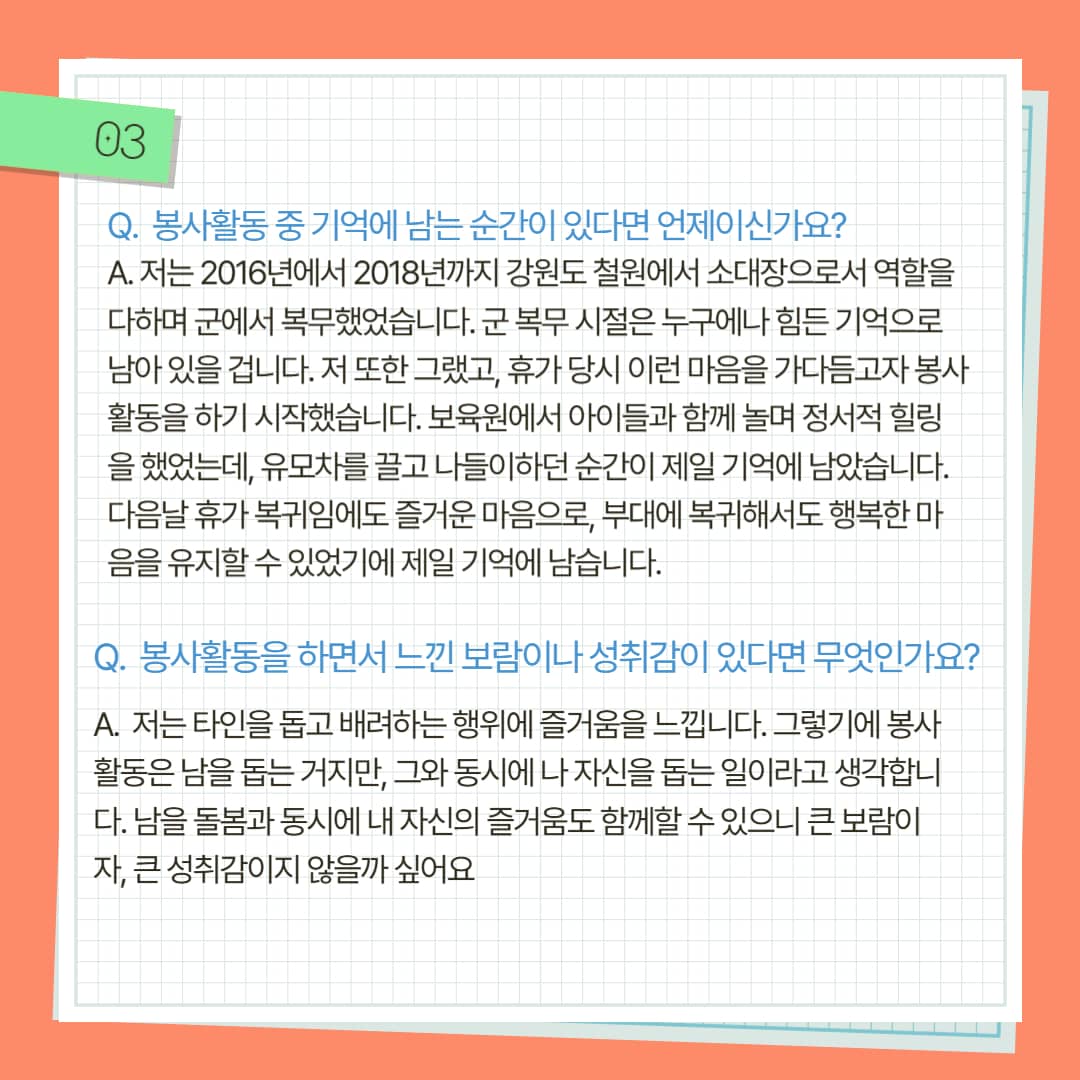 03

Q. 봉사활동 중 기억에 남는 순간이 있다면 언제이신가요?

A. 저는 2016년에서 2018년까지 강원도 철원에서 소대장으로서 역할을 다하며 군에서 복무했었습니다. 군 복무 시절은 누구에나 힘든 기억으로 남아 있을 겁니다. 저 또한 그랬고, 휴가 당시 이런 마음을 가다듬고자 봉사활동을 하기 시작했습니다. 보육원에서 아이들과 함께 놀며 정서적 힐링을 했었는데, 유모차를 끌고 나들이하던 순간이 제일 기억에 남았습니다. 다음날 휴가 복귀임에도 즐거운 마음으로, 부대에 복귀해서도 행복한 마음을 유지할 수 있었기에 제일 기억에 남습니다.

Q. 봉사활동을 하면서 느낀 보람이나 성취감이 있다면 무엇인가요?

A. 저는 타인을 돕고 배려하는 행위에 즐거움을 느낍니다. 그렇기에 봉사활동은 남을 돕는 거지만, 그와 동시에 나 자신을 돕는 일이라고 생각합니다. 남을 돌봄과 동시에 내 자신의 즐거움도 함께할 수 있으니 큰 보람이자, 큰 성취감이지 않을까 싶어요